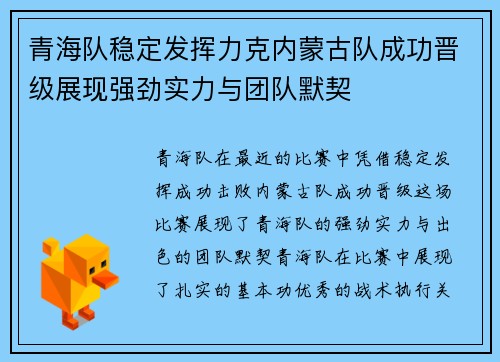 青海队稳定发挥力克内蒙古队成功晋级展现强劲实力与团队默契

青海队在最近的比赛中凭借稳定发挥成功击败内蒙古队成功晋级这场比赛展现了青海队的强劲实力与出色的团队默契青海队在比赛中展现了扎实的基本功优秀的战术执行关